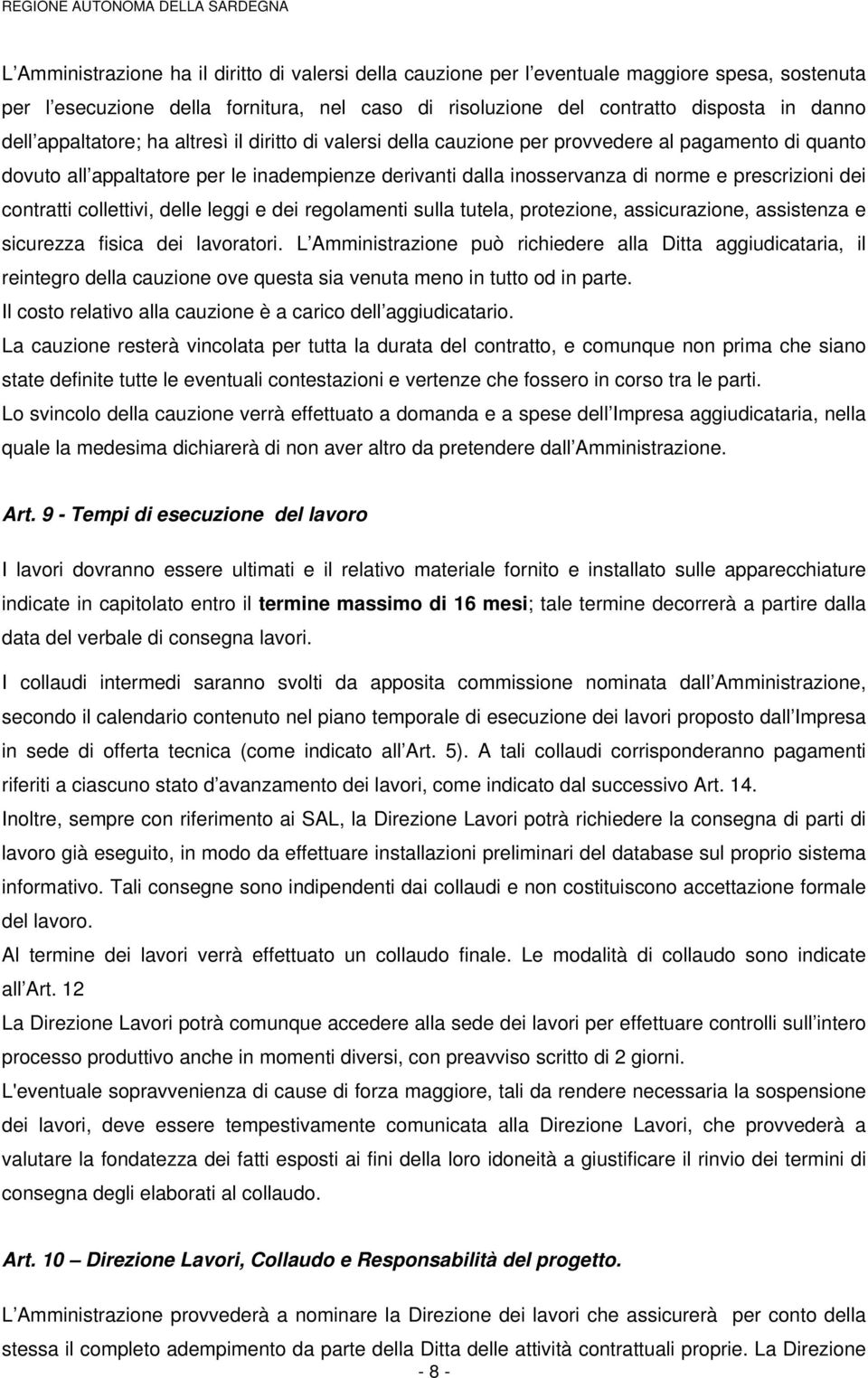 REGIONE AUTONOMA DELLA SARDEGNA

L Amministrazione ha il diritto di valersi della cauzione per l eventuale maggiore spesa, sostenuta per l esecuzione della fornitura, nel caso di risoluzione del contratto disposta in danno dell appaltatore; ha altresì il diritto di valersi della cauzione per provvedere al pagamento di quanto dovuto all appaltatore per le inadempienze derivanti dalla inosservanza di norme e prescrizioni dei contratti collettivi, delle leggi e dei regolamenti sulla tutela, protezione, assicurazione, assistenza e sicurezza fisica dei lavoratori. L Amministrazione può richiedere alla Ditta aggiudicataria, il reintegro della cauzione ove questa sia venuta meno in tutto od in parte.
Il costo relativo alla cauzione è a carico dell aggiudicatario.
La cauzione resterà vincolata per tutta la durata del contratto, e comunque non prima che siano state definite tutte le eventuali contestazioni e vertenze che fossero in corso tra le parti.
Lo svincolo della cauzione verrà effettuato a domanda e a spese dell Impresa aggiudicataria, nella quale la medesima dichiarerà di non aver altro da pretendere dall Amministrazione.

Art. 9 - Tempi di esecuzione del lavoro

I lavori dovranno essere ultimati e il relativo materiale fornito e installato sulle apparecchiature indicate in capitolato entro il termine massimo di 16 mesi; tale termine decorrerà a partire dalla data del verbale di consegna lavori.

I collaudi intermedi saranno svolti da apposita commissione nominata dall Amministrazione, secondo il calendario contenuto nel piano temporale di esecuzione dei lavori proposto dall Impresa in sede di offerta tecnica (come indicato all Art. 5). A tali collaudi corrisponderanno pagamenti riferiti a ciascuno stato d avanzamento dei lavori, come indicato dal successivo Art. 14.
Inoltre, sempre con riferimento ai SAL, la Direzione Lavori potrà richiedere la consegna di parti di lavoro già eseguito, in modo da effettuare installazioni preliminari del database sul proprio sistema informativo. Tali consegne sono indipendenti dai collaudi e non costituiscono accettazione formale del lavoro.
Al termine dei lavori verrà effettuato un collaudo finale. Le modalità di collaudo sono indicate all Art. 12
La Direzione Lavori potrà comunque accedere alla sede dei lavori per effettuare controlli sull intero processo produttivo anche in momenti diversi, con preavviso scritto di 2 giorni.
L'eventuale sopravvenienza di cause di forza maggiore, tali da rendere necessaria la sospensione dei lavori, deve essere tempestivamente comunicata alla Direzione Lavori, che provvederà a valutare la fondatezza dei fatti esposti ai fini della loro idoneità a giustificare il rinvio dei termini di consegna degli elaborati al collaudo.

Art. 10 – Direzione Lavori, Collaudo e Responsabilità del progetto.

L Amministrazione provvederà a nominare la Direzione dei lavori che assicurerà per conto della stessa il completo adempimento da parte della Ditta delle attività contrattuali proprie. La Direzione

- 8 -